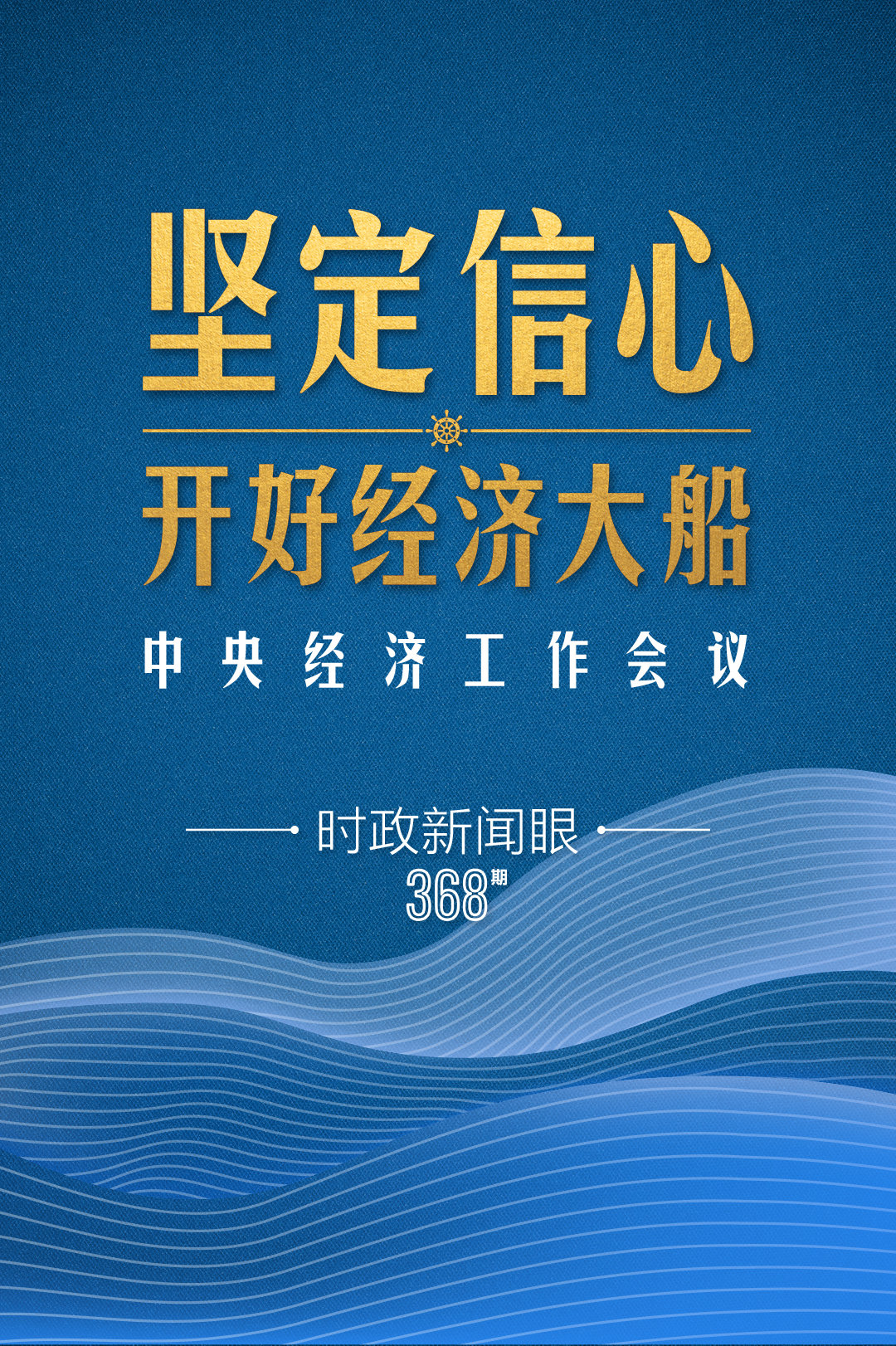 坚定信心
开好经济大船
中央经济工作会议

时政新闻眼
368期